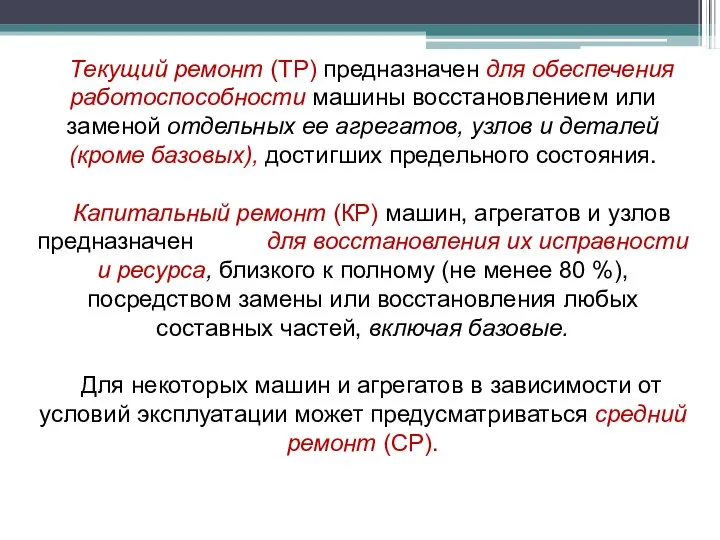 Текущий ремонт (ТР) предназначен для обеспечения работоспособности машины восстановлением или заменой отдельных ее агрегатов, узлов и деталей (кроме базовых), достигших предельного состояния.

Капитальный ремонт (КР) машин, агрегатов и узлов предназначен для восстановления их исправности и ресурса, близкого к полному (не менее 80 %), посредством замены или восстановления любых составных частей, включая базовые.

Для некоторых машин и агрегатов в зависимости от условий эксплуатации может предусматриваться средний ремонт (СР).